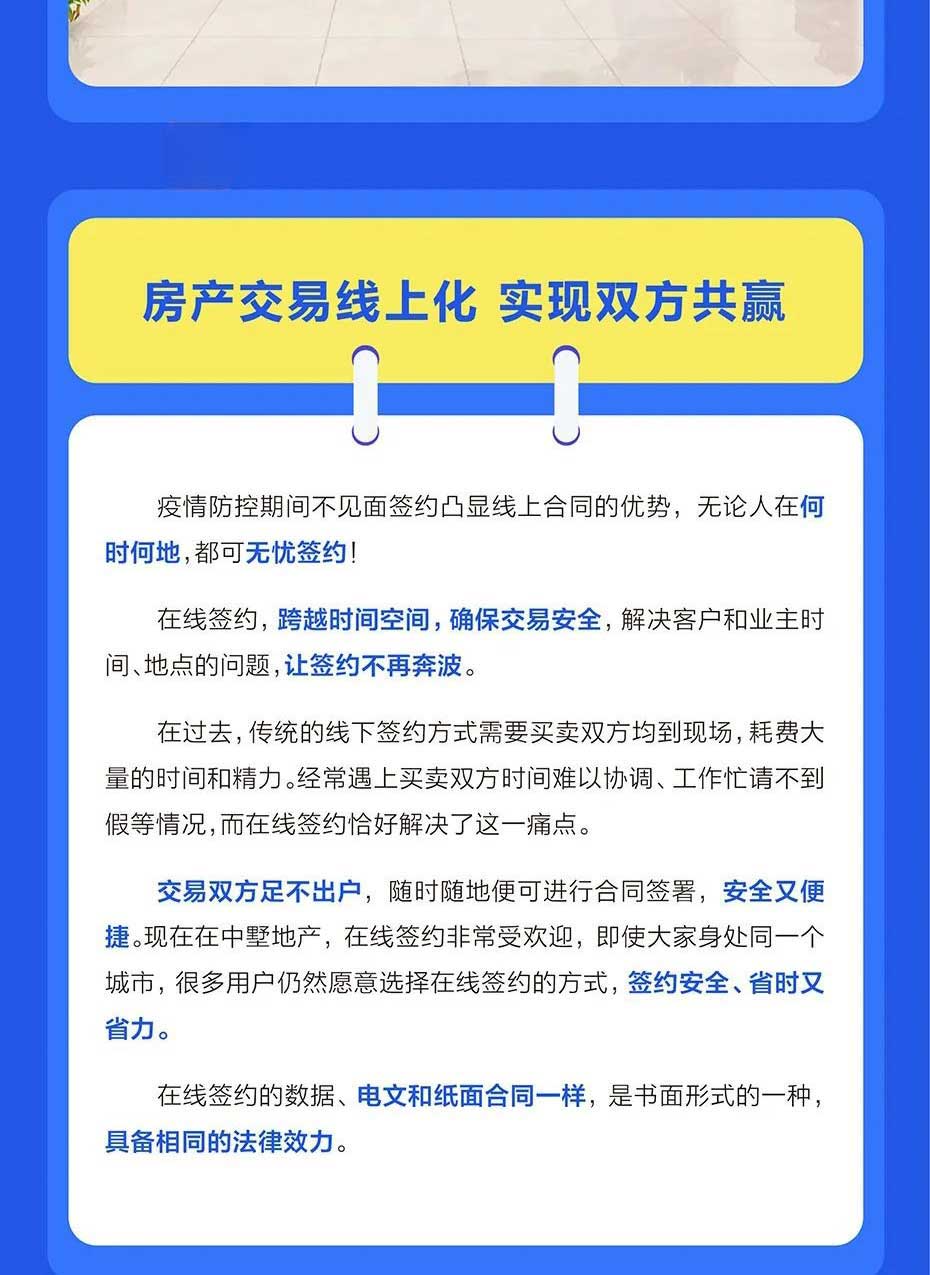 房产交易线上化 实现双方共赢

疫情防控期间不见面签约凸显线上合同的优势，无论人在何时何地，都可无忧签约！

在线签约，跨越时间空间，确保交易安全，解决客户和业主时间、地点的问题，让签约不再奔波。

在过去，传统的线下签约方式需要买卖双方均到现场，耗费大量的时间和精力。经常遇上买卖双方时间难以协调、工作忙请不到假等情况，而在线签约恰好解决了这一痛点。

交易双方足不出户，随时随地便可进行合同签署，安全又便捷。现在在中墅地产，在线签约非常受欢迎，即使大家身处同一个城市，很多用户仍然愿意选择在线签约的方式，签约安全、省时又省力。

在线签约的数据、电文和纸面合同一样，是书面形式的一种，具备相同的法律效力。